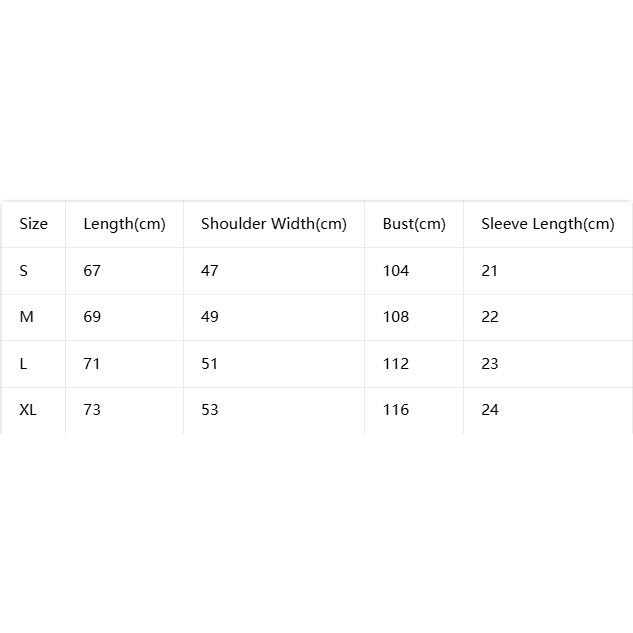 | Size | Length(cm) | Shoulder Width(cm) | Bust(cm) | Sleeve Length(cm) |
|---|---|---|---|---|
| S | 67 | 47 | 104 | 21 |
| M | 69 | 49 | 108 | 22 |
| L | 71 | 51 | 112 | 23 |
| XL | 73 | 53 | 116 | 24 |